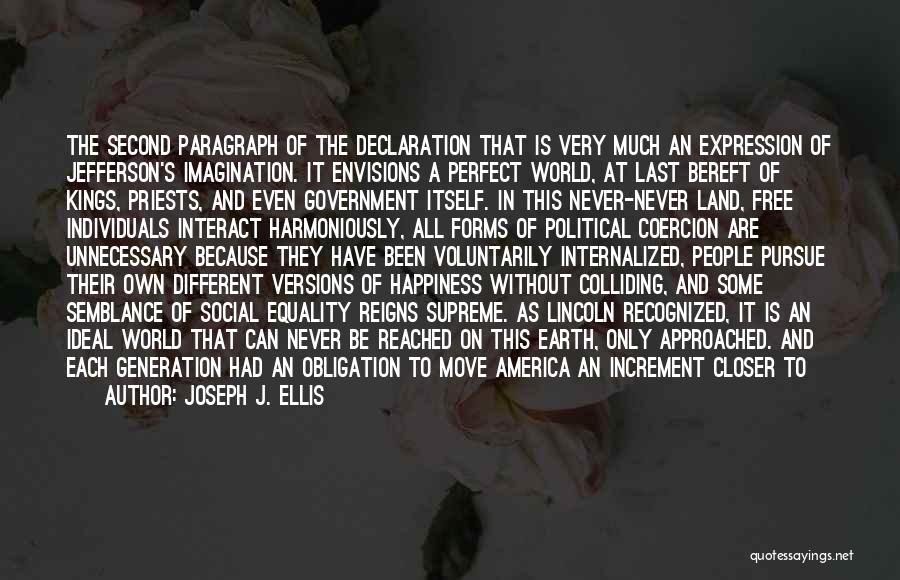 THE SECOND PARAGRAPH OF THE DECLARATION THAT IS VERY MUCH AN EXPRESSION OF JEFFERSON'S IMAGINATION. IT ENVISIONS A PERFECT WORLD, AT LAST BEREFT OF KINGS, PRIESTS, AND EVEN GOVERNMENT ITSELF. IN THIS NEVER-NEVER LAND, FREE INDIVIDUALS INTERACT HARMONIOUSLY, ALL FORMS OF POLITICAL COERCION ARE UNNECESSARY BECAUSE THEY HAVE BEEN VOLUNTARILY INTERNALIZED, PEOPLE PURSUE THEIR OWN DIFFERENT VERSIONS OF HAPPINESS WITHOUT COLLIDING, AND SOME SEMBLANCE OF SOCIAL EQUALITY REIGNS SUPREME. AS LINCOLN RECOGNIZED, IT IS AN IDEAL WORLD THAT CAN NEVER BE REACHED ON THIS EARTH, ONLY APPROACHED. AND EACH GENERATION HAD AN OBLIGATION TO MOVE AMERICA AN INCREMENT CLOSER TO
AUTHOR: JOSEPH J. ELLIS

quotessayings.net